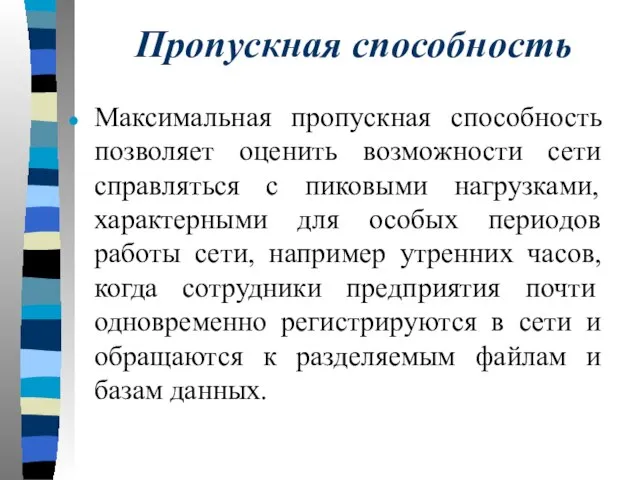 Пропускная способность

Максимальная пропускная способность позволяет оценить возможности сети справляться с пиковыми нагрузками, характерными для особых периодов работы сети, например утренних часов, когда сотрудники предприятия почти одновременно регистрируются в сети и обращаются к разделяемым файлам и базам данных.